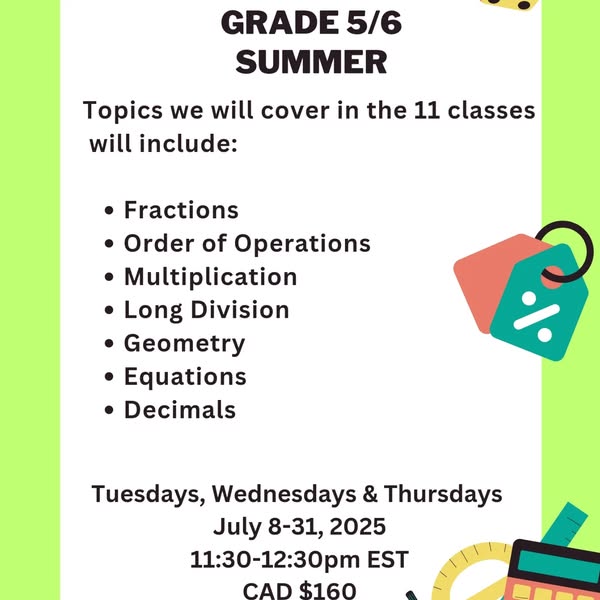 GRADE 5/6
SUMMER

Topics we will cover in the 11 classes will include:

• Fractions
• Order of Operations
• Multiplication
• Long Division
• Geometry
• Equations
• Decimals

Tuesdays, Wednesdays & Thursdays
July 8-31, 2025
11:30-12:30pm EST
CAD $160